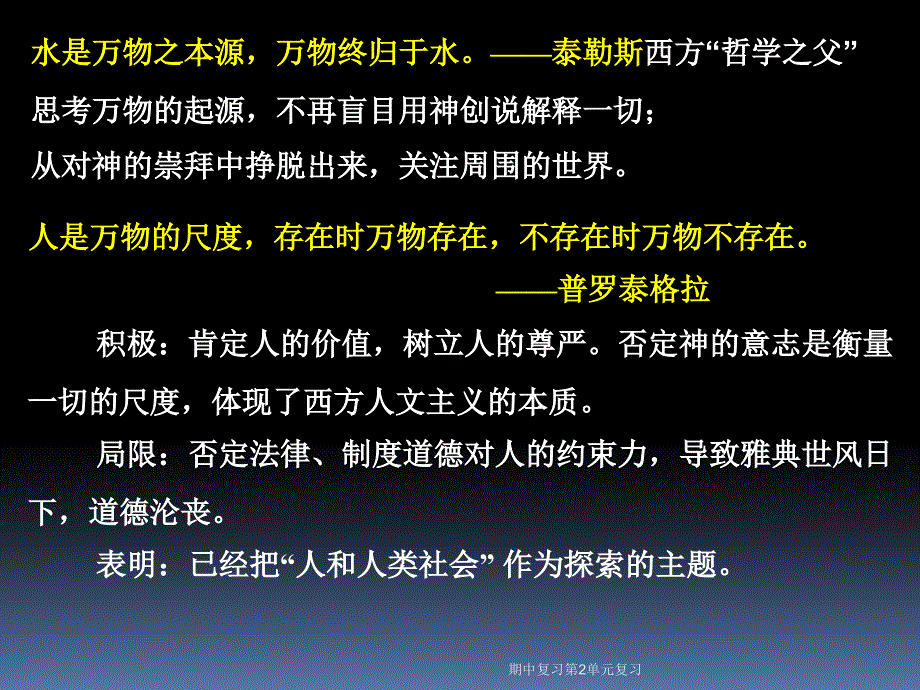 水是万物之本源，万物终归于水。——泰勒斯西方“哲学之父”
思考万物的起源，不再盲目用神创说解释一切；
从对神的崇拜中挣脱出来，关注周围的世界。

人是万物的尺度，存在时万物存在，不存在时万物不存在。
——普罗泰格拉

积极：肯定人的价值，树立人的尊严。否定神的意志是衡量一切的尺度，体现了西方人文主义的本质。

局限：否定法律、制度道德对人的约束力，导致雅典世风日下，道德沦丧。

表明：已经把“人和人类社会” 作为探索的主题。

期中复习第2单元复习